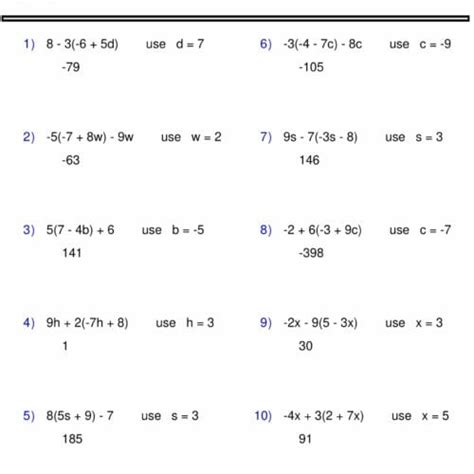 1) $8 - 3(-6 + 5d)$ use $d = 7$

$-79$

2) $-5(-7 + 8w) - 9w$ use $w = 2$

$-63$

3) $5(7 - 4b) + 6$ use $b = -5$

$141$

4) $9h + 2(-7h + 8)$ use $h = 3$

$1$

5) $8(5s + 9) - 7$ use $s = 3$

$185$

6) $-3(-4 - 7c) - 8c$ use $c = -9$

$-105$

7) $9s - 7(-3s - 8)$ use $s = 3$

$146$

8) $-2 + 6(-3 + 9c)$ use $c = -7$

$-398$

9) $-2x - 9(5 - 3x)$ use $x = 3$

$30$

10) $-4x + 3(2 + 7x)$ use $x = 5$

$91$